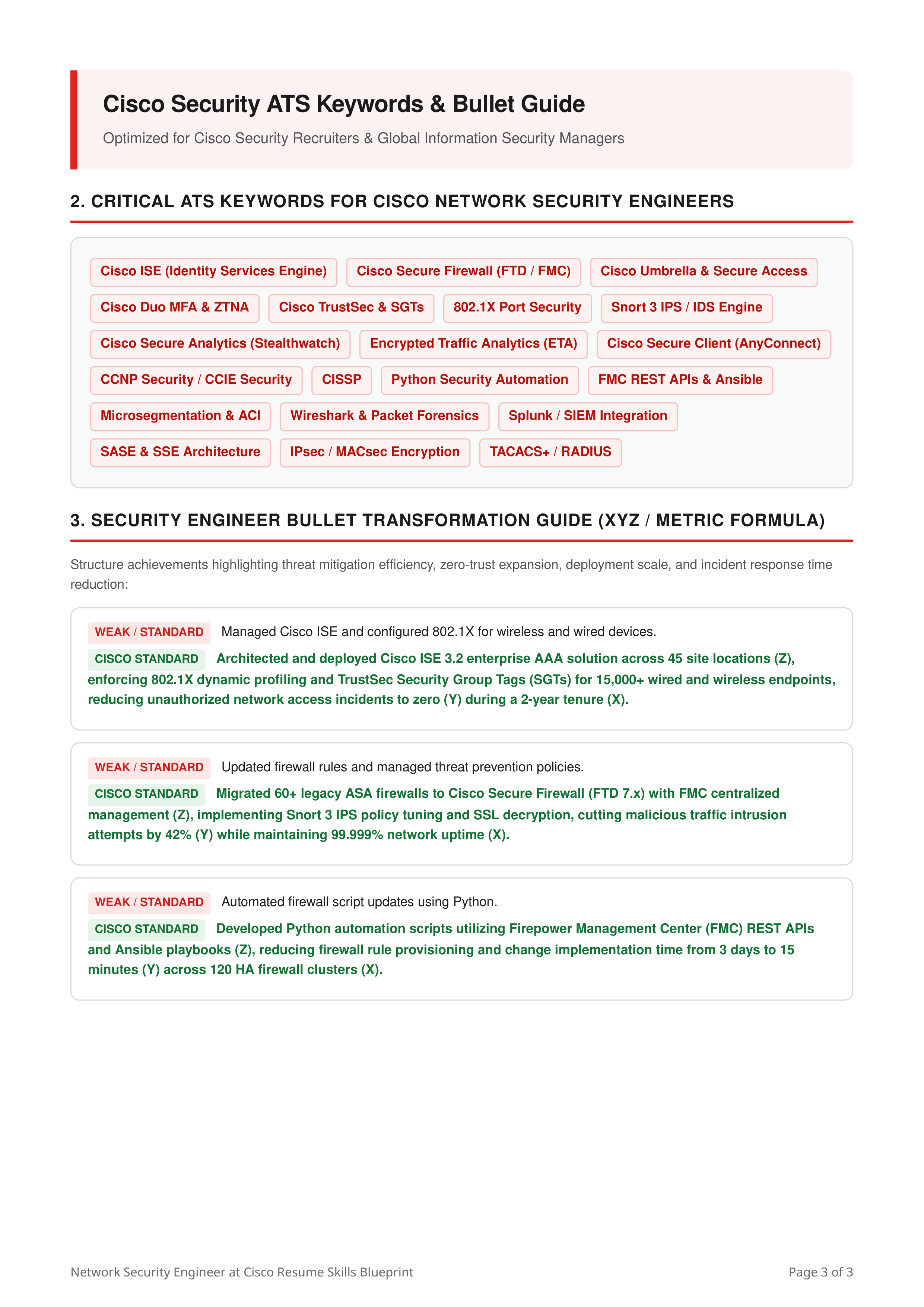 Cisco Security ATS Keywords & Bullet Guide

Optimized for Cisco Security Recruiters & Global Information Security Managers

2. CRITICAL ATS KEYWORDS FOR CISCO NETWORK SECURITY ENGINEERS

Cisco ISE (Identity Services Engine)
Cisco Secure Firewall (FTD / FMC)
Cisco Umbrella & Secure Access
Cisco Duo MFA & ZTNA
Cisco TrustSec & SGTs
802.1X Port Security
Snort 3 IPS / IDS Engine
Cisco Secure Analytics (Stealthwatch)
Encrypted Traffic Analytics (ETA)
Cisco Secure Client (AnyConnect)
CCNP Security / CCIE Security
CISSP
Python Security Automation
FMC REST APIs & Ansible
Microsegmentation & ACI
Wireshark & Packet Forensics
Splunk / SIEM Integration
SASE & SSE Architecture
IPsec / MACsec Encryption
TACACS+ / RADIUS

3. SECURITY ENGINEER BULLET TRANSFORMATION GUIDE (XYZ / METRIC FORMULA)

Structure achievements highlighting threat mitigation efficiency, zero-trust expansion, deployment scale, and incident response time reduction:

WEAK / STANDARD Managed Cisco ISE and configured 802.1X for wireless and wired devices.

CISCO STANDARD Architected and deployed Cisco ISE 3.2 enterprise AAA solution across 45 site locations (Z), enforcing 802.1X dynamic profiling and TrustSec Security Group Tags (SGTs) for 15,000+ wired and wireless endpoints, reducing unauthorized network access incidents to zero (Y) during a 2-year tenure (X).

WEAK / STANDARD Updated firewall rules and managed threat prevention policies.

CISCO STANDARD Migrated 60+ legacy ASA firewalls to Cisco Secure Firewall (FTD 7.x) with FMC centralized management (Z), implementing Snort 3 IPS policy tuning and SSL decryption, cutting malicious traffic intrusion attempts by 42% (Y) while maintaining 99.999% network uptime (X).

WEAK / STANDARD Automated firewall script updates using Python.

CISCO STANDARD Developed Python automation scripts utilizing Firepower Management Center (FMC) REST APIs and Ansible playbooks (Z), reducing firewall rule provisioning and change implementation time from 3 days to 15 minutes (Y) across 120 HA firewall clusters (X).

Network Security Engineer at Cisco Resume Skills Blueprint

Page 3 of 3